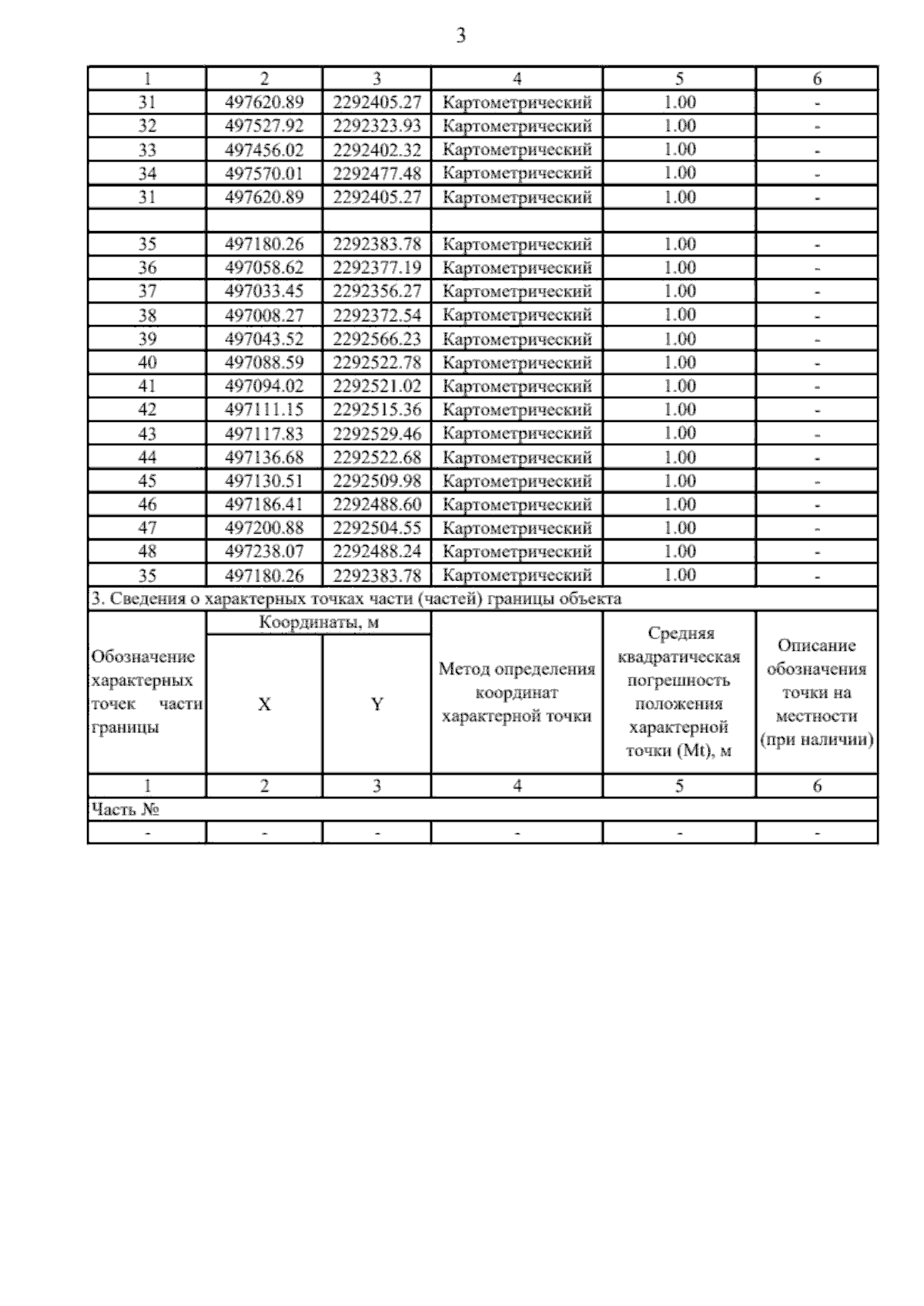 3

| 1 | 2 | 3 | 4 | 5 | 6 |
|---|---|---|---|---|---|
| 31 | 497620.89 | 2292405.27 | Картометрический | 1.00 | - |
| 32 | 497527.92 | 2292323.93 | Картометрический | 1.00 | - |
| 33 | 497456.02 | 2292402.32 | Картометрический | 1.00 | - |
| 34 | 497570.01 | 2292477.48 | Картометрический | 1.00 | - |
| 31 | 497620.89 | 2292405.27 | Картометрический | 1.00 | - |
| | | | | | |
| 35 | 497180.26 | 2292383.78 | Картометрический | 1.00 | - |
| 36 | 497058.62 | 2292377.19 | Картометрический | 1.00 | - |
| 37 | 497033.45 | 2292356.27 | Картометрический | 1.00 | - |
| 38 | 497008.27 | 2292372.54 | Картометрический | 1.00 | - |
| 39 | 497043.52 | 2292566.23 | Картометрический | 1.00 | - |
| 40 | 497088.59 | 2292522.78 | Картометрический | 1.00 | - |
| 41 | 497094.02 | 2292521.02 | Картометрический | 1.00 | - |
| 42 | 497111.15 | 2292515.36 | Картометрический | 1.00 | - |
| 43 | 497117.83 | 2292529.46 | Картометрический | 1.00 | - |
| 44 | 497136.68 | 2292522.68 | Картометрический | 1.00 | - |
| 45 | 497130.51 | 2292509.98 | Картометрический | 1.00 | - |
| 46 | 497186.41 | 2292488.60 | Картометрический | 1.00 | - |
| 47 | 497200.88 | 2292504.55 | Картометрический | 1.00 | - |
| 48 | 497238.07 | 2292488.24 | Картометрический | 1.00 | - |
| 35 | 497180.26 | 2292383.78 | Картометрический | 1.00 | - |

3. Сведения о характерных точках части (частей) границы объекта

| Обозначение характерных точек части границы | Координаты, м X | Координаты, м Y | Метод определения координат характерной точки | Средняя квадратическая погрешность положения характерной точки (Mt), м | Описание обозначения точки на местности (при наличии) |
|---|---|---|---|---|---|
| 1 | 2 | 3 | 4 | 5 | 6 |
| Часть № | | | | | |
| - | - | - | - | - | - |